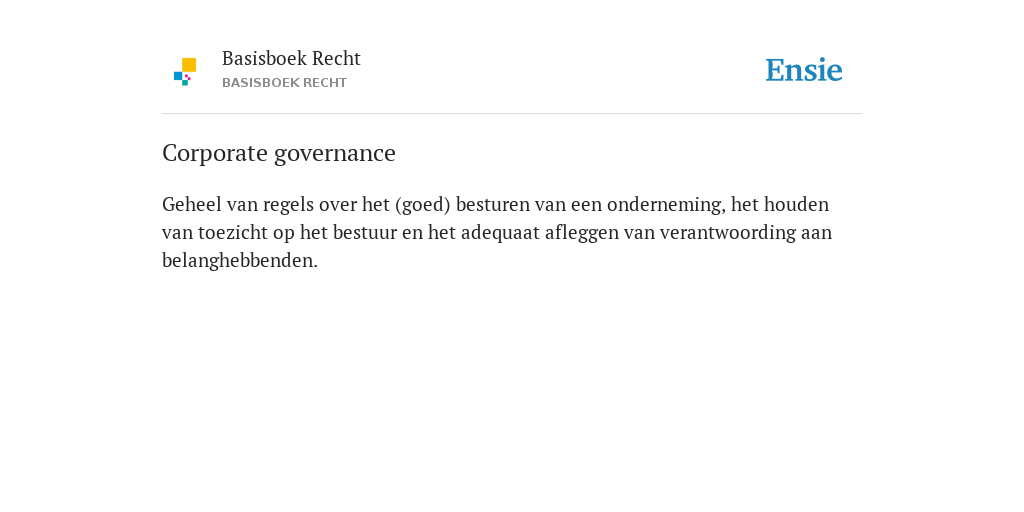 Basisboek Recht
BASISBOEK RECHT

Ensie

Corporate governance

Geheel van regels over het (goed) besturen van een onderneming, het houden van toezicht op het bestuur en het adequaat afleggen van verantwoording aan belanghebbenden.